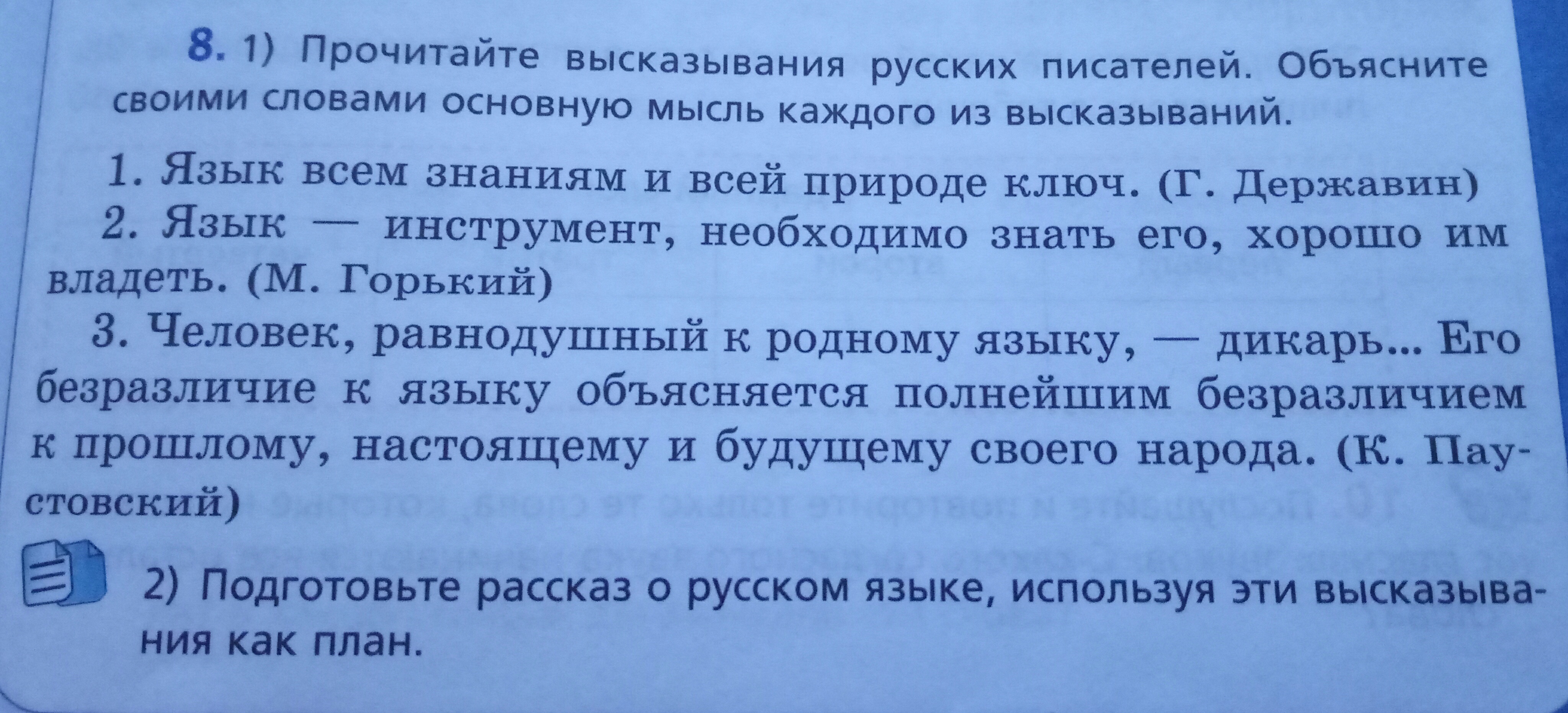 8. 1) Прочитайте высказывания русских писателей. Объясните своими словами основную мысль каждого из высказываний.

1. Язык всем знаниям и всей природе ключ. (Г. Державин)

2. Язык — инструмент, необходимо знать его, хорошо им владеть. (М. Горький)

3. Человек, равнодушный к родному языку, — дикарь... Его безразличие к языку объясняется полнейшим безразличием к прошлому, настоящему и будущему своего народа. (К. Паустовский)

2) Подготовьте рассказ о русском языке, используя эти высказывания как план.